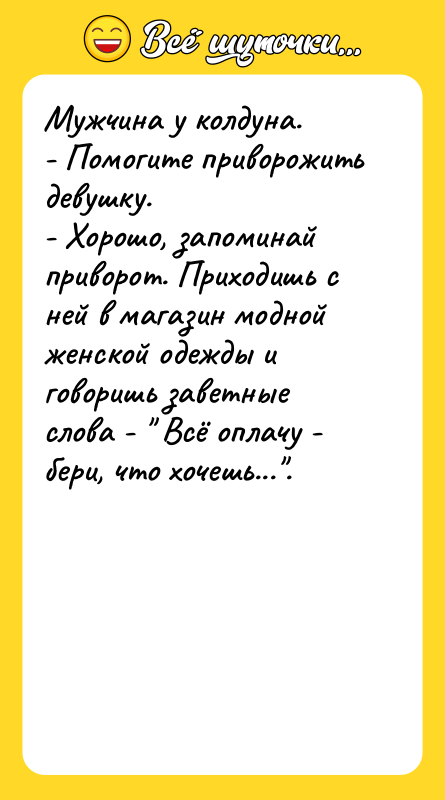 Всё шуточки...

Мужчина у колдуна.
- Помогите приворожить девушку.
- Хорошо, запоминай приворот. Приходишь с ней в магазин модной женской одежды и говоришь заветные слова - "Всё оплачу - бери, что хочешь...".